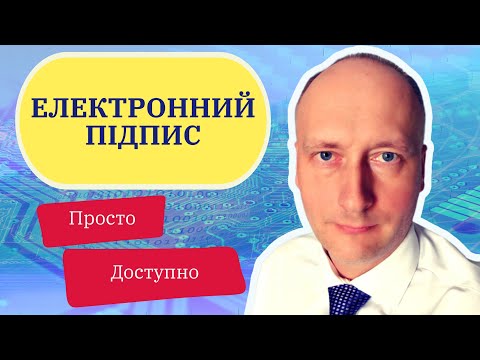 ЕЛЕКТРОННИЙ ПІДПИС

Просто

Доступно